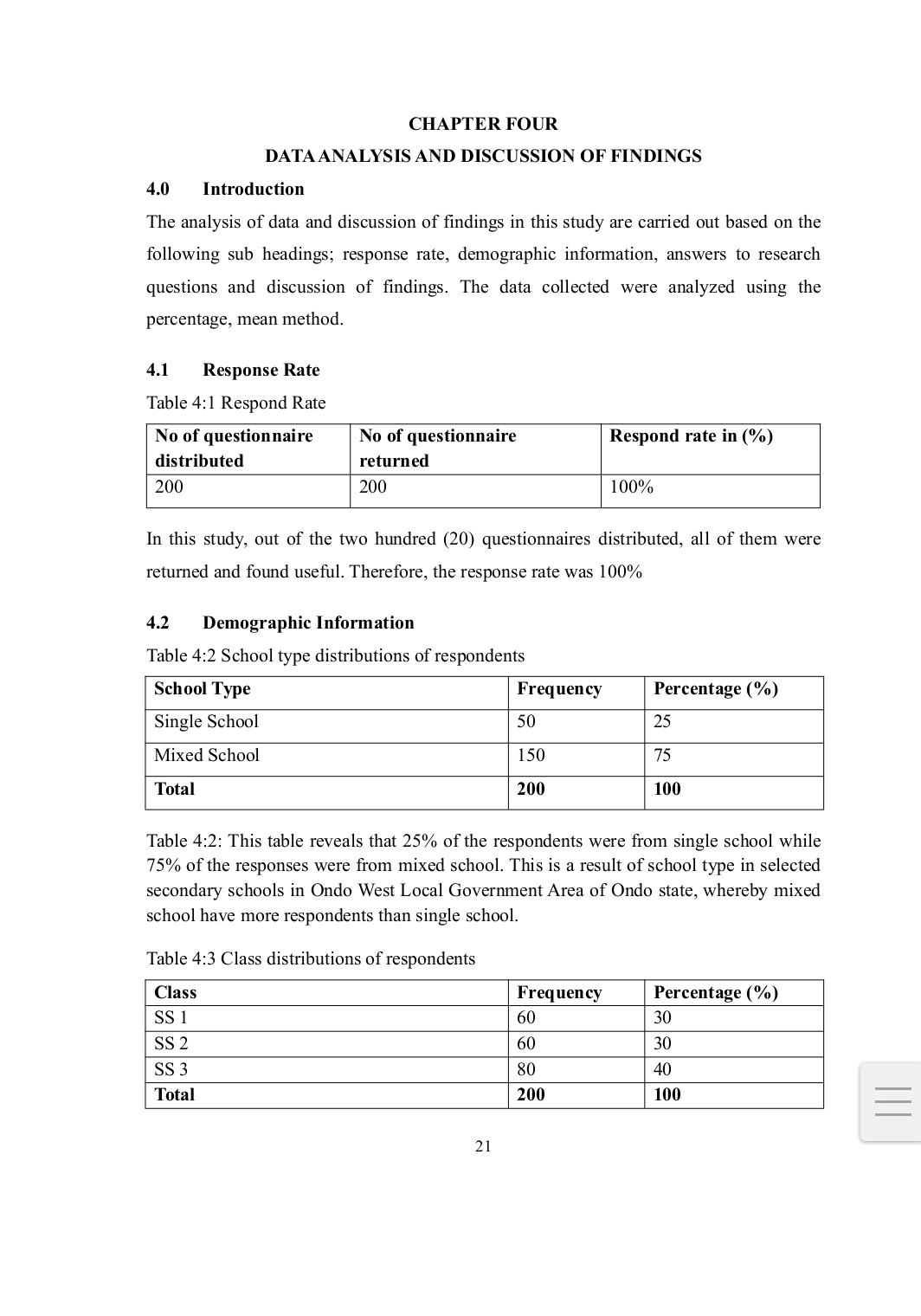 CHAPTER FOUR

DATA ANALYSIS AND DISCUSSION OF FINDINGS

4.0 Introduction

The analysis of data and discussion of findings in this study are carried out based on the following sub headings; response rate, demographic information, answers to research questions and discussion of findings. The data collected were analyzed using the percentage, mean method.

4.1 Response Rate

Table 4:1 Respond Rate

| No of questionnaire distributed | No of questionnaire returned | Respond rate in (%) |
|---|---|---|
| 200 | 200 | 100% |

In this study, out of the two hundred (20) questionnaires distributed, all of them were returned and found useful. Therefore, the response rate was 100%

4.2 Demographic Information

Table 4:2 School type distributions of respondents

| School Type | Frequency | Percentage (%) |
|---|---|---|
| Single School | 50 | 25 |
| Mixed School | 150 | 75 |
| Total | 200 | 100 |

Table 4:2: This table reveals that 25% of the respondents were from single school while 75% of the responses were from mixed school. This is a result of school type in selected secondary schools in Ondo West Local Government Area of Ondo state, whereby mixed school have more respondents than single school.

Table 4:3 Class distributions of respondents

| Class | Frequency | Percentage (%) |
|---|---|---|
| SS 1 | 60 | 30 |
| SS 2 | 60 | 30 |
| SS 3 | 80 | 40 |
| Total | 200 | 100 |

21